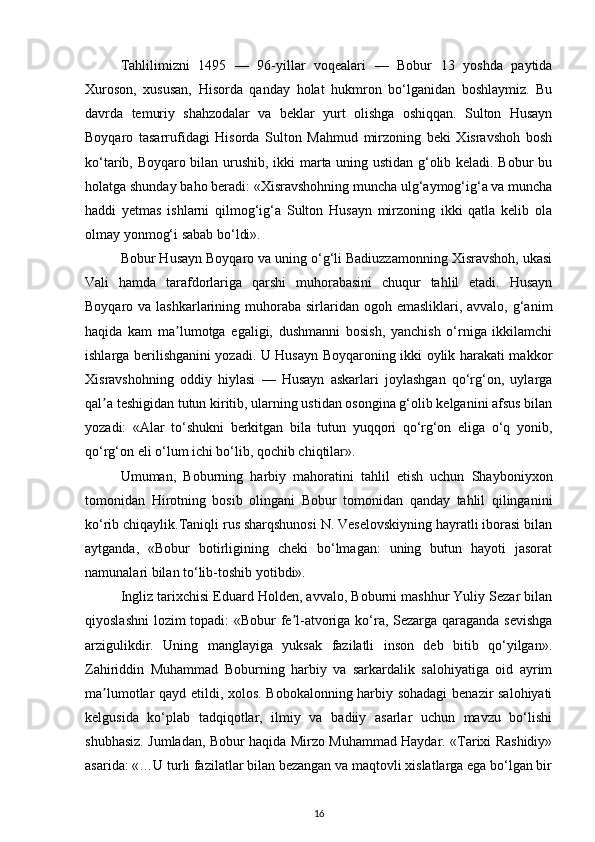 Tahlilimizni 1495 — 96-yillar voqealari — Bobur 13 yoshda paytida Xuroson, xususan, Hisorda qanday holat hukmron bo‘lganidan boshlaymiz. Bu davrda temuriy shahzodalar va beklar yurt olishga oshiqqan. Sulton Husayn Boyqaro tasarrufidagi Hisorda Sulton Mahmud mirzoning beki Xisravshoh bosh ko‘tarib, Boyqaro bilan urushib, ikki marta uning ustidan g‘olib keladi. Bobur bu holatga shunday baho beradi: «Xisravshohning muncha ulg‘aymog‘ig‘a va muncha haddi yetmas ishlarni qilmog‘ig‘a Sulton Husayn mirzoning ikki qatla kelib ola olmay yonmog‘i sabab bo‘ldi».

Bobur Husayn Boyqaro va uning o‘g‘li Badiuzzamonning Xisravshoh, ukasi Vali hamda tarafdorlariga qarshi muhorabasini chuqur tahlil etadi. Husayn Boyqaro va lashkarlarining muhoraba sirlaridan ogoh emasliklari, avvalo, g‘anim haqida kam ma’lumotga egaligi, dushmanni bosish, yanchish o‘rniga ikkilamchi ishlarga berilishganini yozadi. U Husayn Boyqaroning ikki oylik harakati makkor Xisravshohning oddiy hiylasi — Husayn askarlari joylashgan qo‘rg‘on, uylarga qal’a teshigidan tutun kiritib, ularning ustidan osongina g‘olib kelganini afsus bilan yozadi: «Alar to‘shukni berkitgan bila tutun yuqqori qo‘rg‘on eliga o‘q yonib, qo‘rg‘on eli o‘lum ichi bo‘lib, qochib chiqtilar».

Umuman, Boburning harbiy mahoratini tahlil etish uchun Shayboniyxon tomonidan Hirotning bosib olingani Bobur tomonidan qanday tahlil qilinganini ko‘rib chiqaylik.Taniqli rus sharqshunosi N. Veselovskiyning hayratli iborasi bilan aytganda, «Bobur botirligining cheki bo‘lmagan: uning butun hayoti jasorat namunalari bilan to‘lib-toshib yotibdi».

Ingliz tarixchisi Eduard Holden, avvalo, Boburni mashhur Yuliy Sezar bilan qiyoslashni lozim topadi: «Bobur fe’l-atvoriga ko‘ra, Sezarga qaraganda sevishga arzigulikdir. Uning manglayiga yuksak fazilatli inson deb bitib qo‘yilgan». Zahiriddin Muhammad Boburning harbiy va sarkardalik salohiyatiga oid ayrim ma’lumotlar qayd etildi, xolos. Bobokalonning harbiy sohadagi benazir salohiyati kelgusida ko‘plab tadqiqotlar, ilmiy va badiiy asarlar uchun mavzu bo‘lishi shubhasiz. Jumladan, Bobur haqida Mirzo Muhammad Haydar. «Tarixi Rashidiy» asarida: «…U turli fazilatlar bilan bezangan va maqtovli xislatlarga ega bo‘lgan bir

16